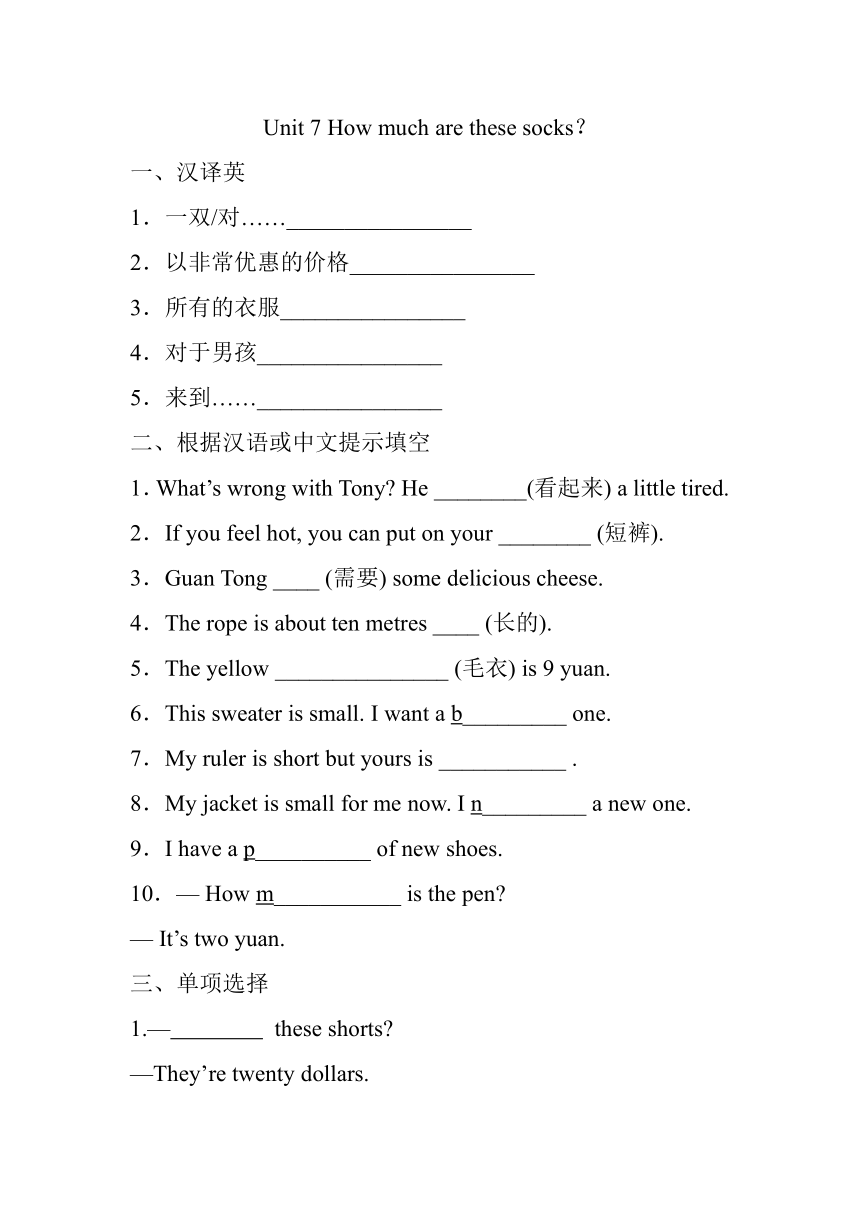 Unit 7 How much are these socks？

一、汉译英

1．一双/对……________________

2．以非常优惠的价格________________

3．所有的衣服________________

4．对于男孩________________

5．来到……________________

二、根据汉语或中文提示填空

1. What’s wrong with Tony? He ________(看起来) a little tired.

2．If you feel hot, you can put on your ________ (短裤).

3．Guan Tong ____ (需要) some delicious cheese.

4．The rope is about ten metres ____ (长的).

5．The yellow _______________ (毛衣) is 9 yuan.

6．This sweater is small. I want a b_________ one.

7．My ruler is short but yours is ___________ .

8．My jacket is small for me now. I n_________ a new one.

9．I have a p__________ of new shoes.

10．— How m___________ is the pen?

— It’s two yuan.

三、单项选择

1.—________ these shorts?

—They’re twenty dollars.